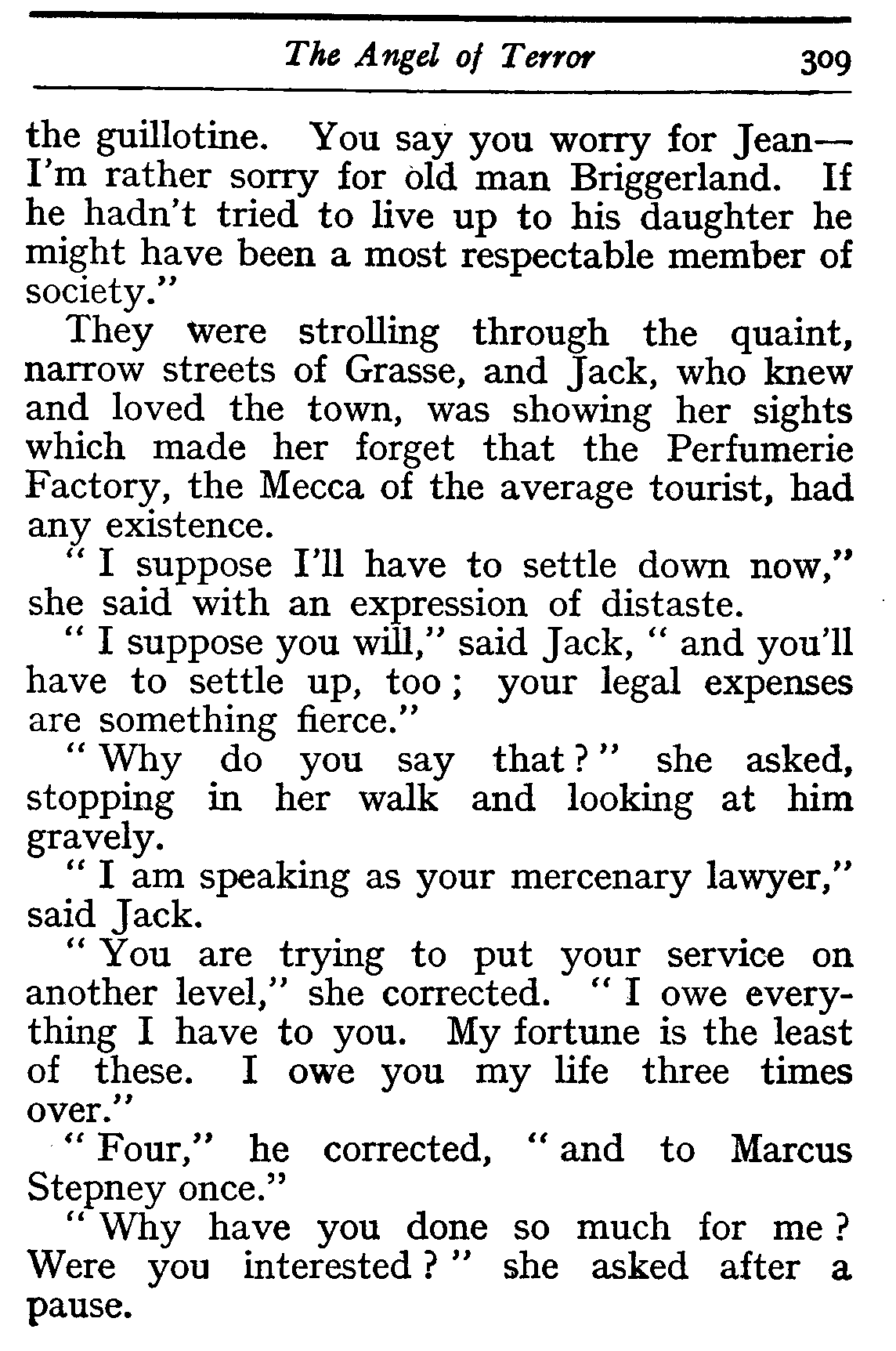 The Angel of Terror 309

the guillotine. You say you worry for Jean—I'm rather sorry for old man Briggerland. If he hadn't tried to live up to his daughter he might have been a most respectable member of society."

They were strolling through the quaint, narrow streets of Grasse, and Jack, who knew and loved the town, was showing her sights which made her forget that the Perfumerie Factory, the Mecca of the average tourist, had any existence.

"I suppose I'll have to settle down now," she said with an expression of distaste.

"I suppose you will," said Jack, "and you'll have to settle up, too; your legal expenses are something fierce."

"Why do you say that?" she asked, stopping in her walk and looking at him gravely.

"I am speaking as your mercenary lawyer," said Jack.

"You are trying to put your service on another level," she corrected. "I owe everything I have to you. My fortune is the least of these. I owe you my life three times over."

"Four," he corrected, "and to Marcus Stepney once."

"Why have you done so much for me? Were you interested?" she asked after a pause.